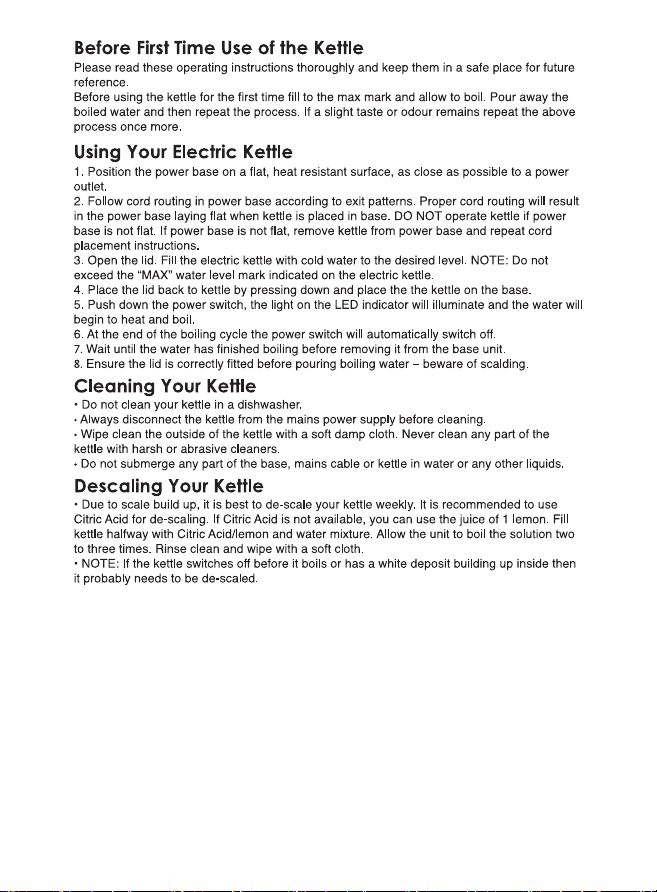 Before First Time Use of the Kettle

Please read these operating instructions thoroughly and keep them in a safe place for future reference.

Before using the kettle for the first time fill to the max mark and allow to boil. Pour away the boiled water and then repeat the process. If a slight taste or odour remains repeat the above process once more.

Using Your Electric Kettle

1. Position the power base on a flat, heat resistant surface, as close as possible to a power outlet.

2. Follow cord routing in power base according to exit patterns. Proper cord routing will result in the power base laying flat when kettle is placed in base. DO NOT operate kettle if power base is not flat. If power base is not flat, remove kettle from power base and repeat cord placement instructions.

3. Open the lid. Fill the electric kettle with cold water to the desired level. NOTE: Do not exceed the "MAX" water level mark indicated on the electric kettle.

4. Place the lid back to kettle by pressing down and place the the kettle on the base.

5. Push down the power switch, the light on the LED indicator will illuminate and the water will begin to heat and boil.

6. At the end of the boiling cycle the power switch will automatically switch off.

7. Wait until the water has finished boiling before removing it from the base unit.

8. Ensure the lid is correctly fitted before pouring boiling water – beware of scalding.

Cleaning Your Kettle

• Do not clean your kettle in a dishwasher.
• Always disconnect the kettle from the mains power supply before cleaning.
• Wipe clean the outside of the kettle with a soft damp cloth. Never clean any part of the kettle with harsh or abrasive cleaners.
• Do not submerge any part of the base, mains cable or kettle in water or any other liquids.

Descaling Your Kettle

• Due to scale build up, it is best to de-scale your kettle weekly. It is recommended to use Citric Acid for de-scaling. If Citric Acid is not available, you can use the juice of 1 lemon. Fill kettle halfway with Citric Acid/lemon and water mixture. Allow the unit to boil the solution two to three times. Rinse clean and wipe with a soft cloth.
• NOTE: If the kettle switches off before it boils or has a white deposit building up inside then it probably needs to be de-scaled.